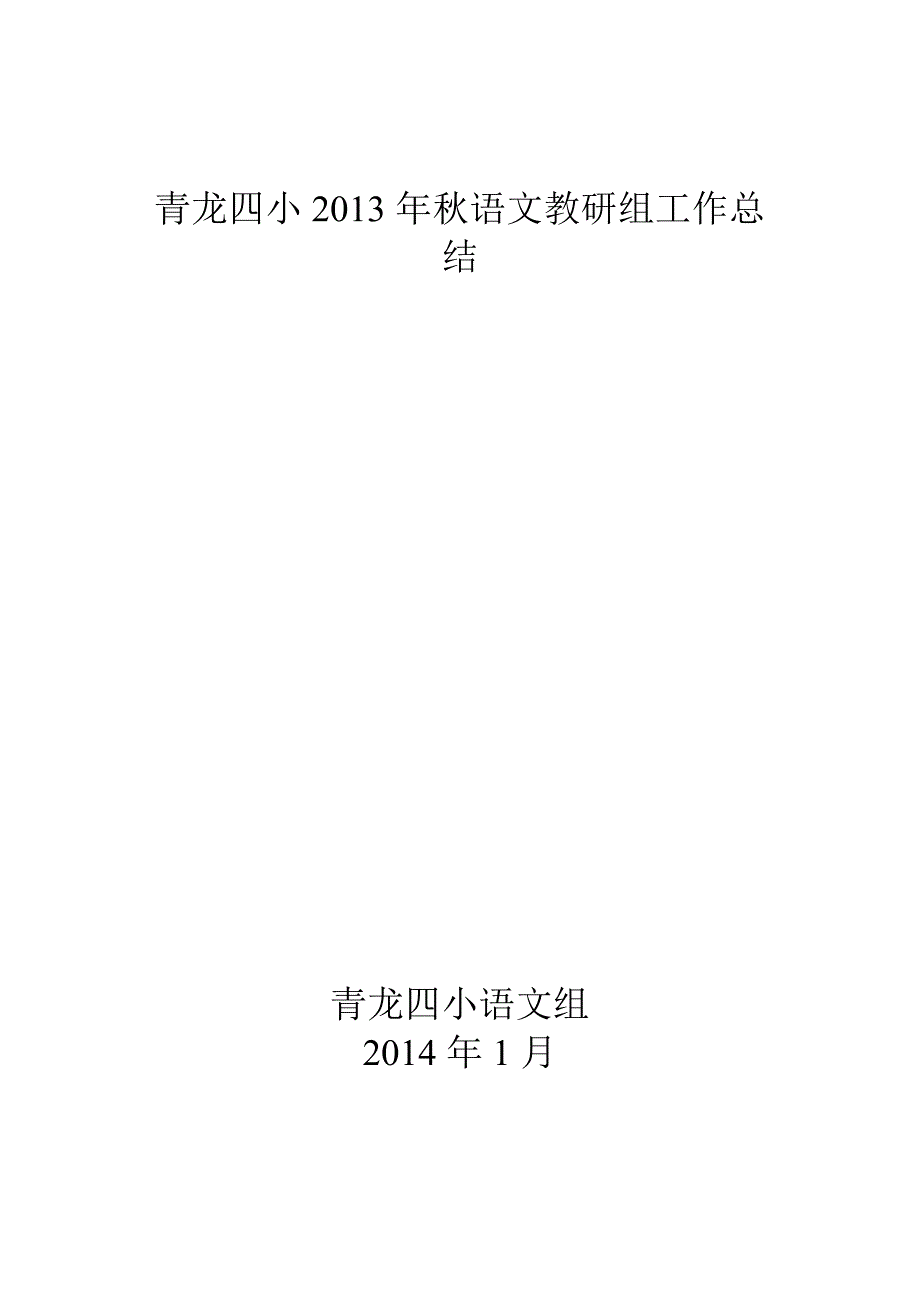 青龙四小 2013 年秋语文教研组工作总结

青龙四小语文组
2014 年 1 月